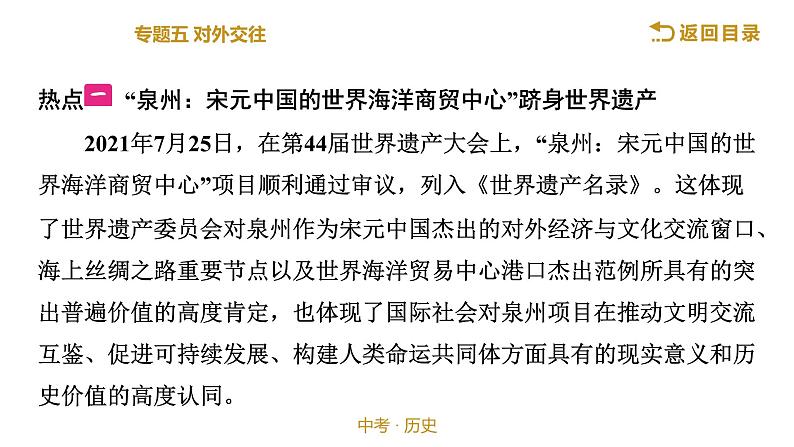 专题五 对外交往

返回目录

热点一 “泉州：宋元中国的世界海洋商贸中心”跻身世界遗产

2021年7月25日，在第44届世界遗产大会上，“泉州：宋元中国的世界海洋商贸中心”项目顺利通过审议，列入《世界遗产名录》。这体现了世界遗产委员会对泉州作为宋元中国杰出的对外经济与文化交流窗口、海上丝绸之路重要节点以及世界海洋贸易中心港口杰出范例所具有的突出普遍价值的高度肯定，也体现了国际社会对泉州项目在推动文明交流互鉴、促进可持续发展、构建人类命运共同体方面具有的现实意义和历史价值的高度认同。

中考 · 历史